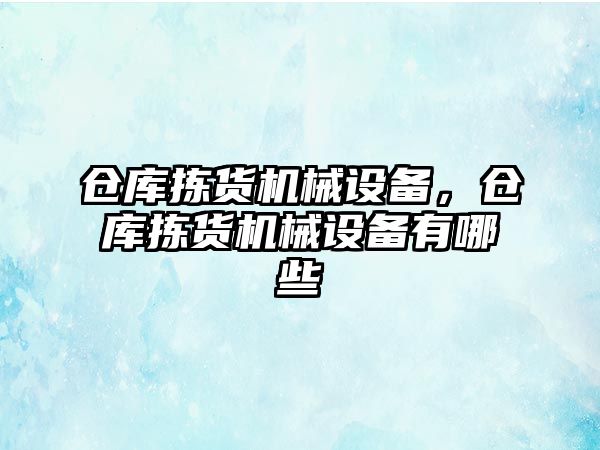 仓库拣货机械设备，仓库拣货机械设备有哪些